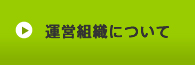 運営組織について